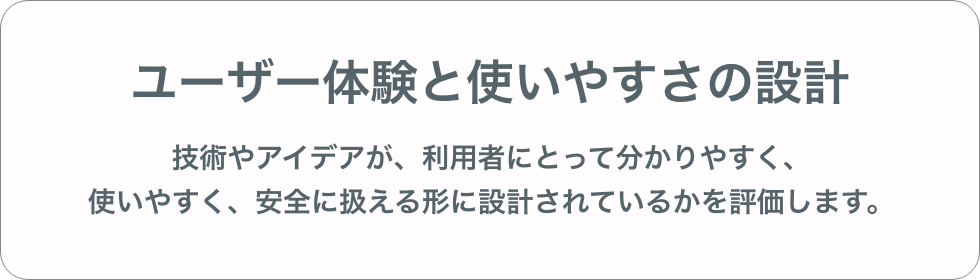 ユーザー体験と使いやすさの設計

技術やアイデアが、利用者にとって分かりやすく、使いやすく、安全に扱える形に設計されているかを評価します。